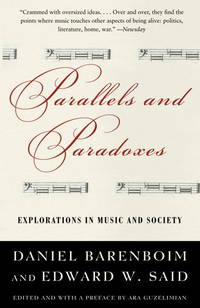 "Crammed with oversized ideas. . . . Over and over, they find the points where music touches other aspects of being alive: politics, literature, home, war." —Newsday

Parallels and Paradoxes

EXPLORATIONS IN MUSIC AND SOCIETY

DANIEL BARENBOIM AND EDWARD W. SAID

EDITED AND WITH A PREFACE BY ARA GUZELIMIAN